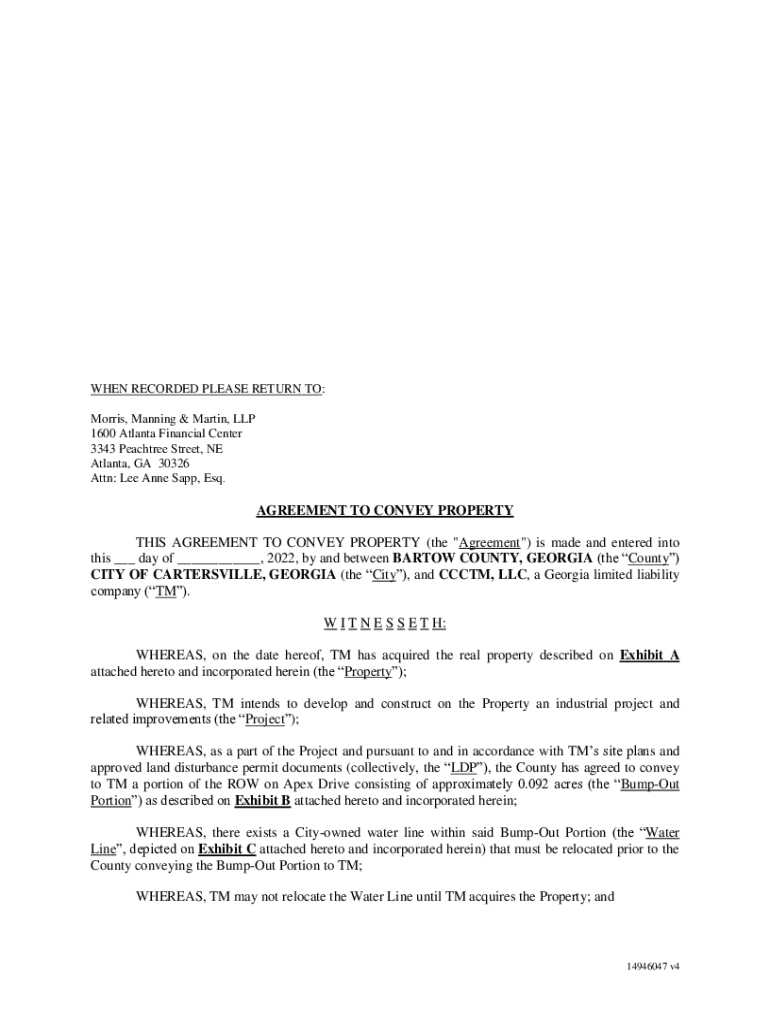 WHEN RECORDED PLEASE RETURN TO:

Morris, Manning & Martin, LLP
1600 Atlanta Financial Center
3343 Peachtree Street, NE
Atlanta, GA 30326
Attn: Lee Anne Sapp, Esq.

AGREEMENT TO CONVEY PROPERTY

THIS AGREEMENT TO CONVEY PROPERTY (the "Agreement") is made and entered into this ___ day of ____________, 2022, by and between BARTOW COUNTY, GEORGIA (the “County”) CITY OF CARTERSVILLE, GEORGIA (the “City”), and CCCTM, LLC, a Georgia limited liability company (“TM”).

W I T N E S S E T H:

WHEREAS, on the date hereof, TM has acquired the real property described on Exhibit A attached hereto and incorporated herein (the “Property”);

WHEREAS, TM intends to develop and construct on the Property an industrial project and related improvements (the “Project”);

WHEREAS, as a part of the Project and pursuant to and in accordance with TM’s site plans and approved land disturbance permit documents (collectively, the “LDP”), the County has agreed to convey to TM a portion of the ROW on Apex Drive consisting of approximately 0.092 acres (the “Bump-Out Portion”) as described on Exhibit B attached hereto and incorporated herein;

WHEREAS, there exists a City-owned water line within said Bump-Out Portion (the “Water Line”, depicted on Exhibit C attached hereto and incorporated herein) that must be relocated prior to the County conveying the Bump-Out Portion to TM;

WHEREAS, TM may not relocate the Water Line until TM acquires the Property; and

14946047 v4